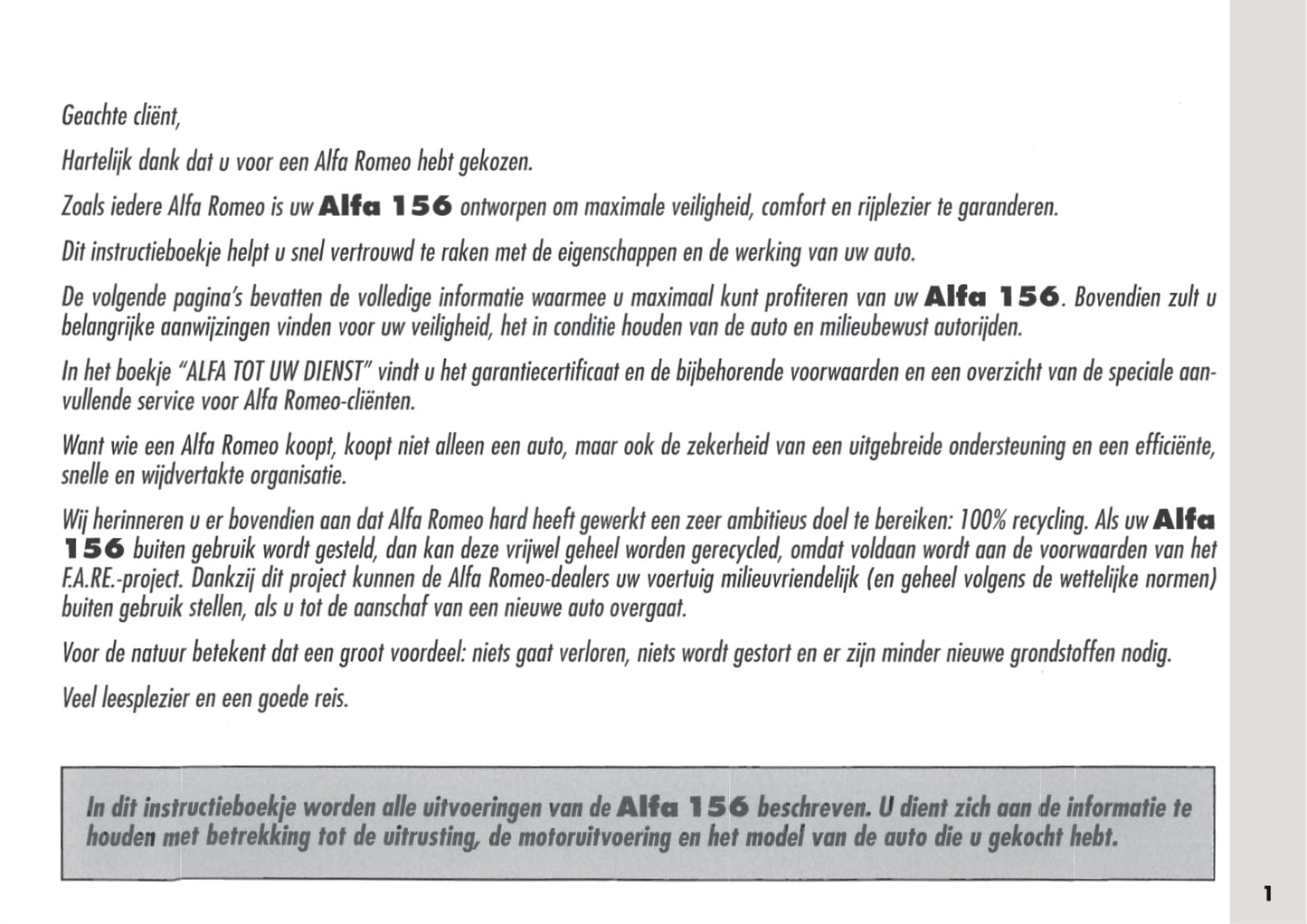 Geachte cliënt,

Hartelijk dank dat u voor een Alfa Romeo hebt gekozen.

Zoals iedere Alfa Romeo is uw Alfa 156 ontworpen om maximale veiligheid, comfort en rijplezier te garanderen.

Dit instructieboekje helpt u snel vertrouwd te raken met de eigenschappen en de werking van uw auto.

De volgende pagina's bevatten de volledige informatie waarmee u maximaal kunt profiteren van uw Alfa 156. Bovendien zult u belangrijke aanwijzingen vinden voor uw veiligheid, het in conditie houden van de auto en milieubewust autorijden.

In het boekje "ALFA TOT UW DIENST" vindt u het garantiecertificaat en de bijbehorende voorwaarden en een overzicht van de speciale aanvullende service voor Alfa Romeo-cliënten.

Want wie een Alfa Romeo koopt, koopt niet alleen een auto, maar ook de zekerheid van een uitgebreide ondersteuning en een efficiënte, snelle en wijdvertakte organisatie.

Wij herinneren u er bovendien aan dat Alfa Romeo hard heeft gewerkt een zeer ambitieus doel te bereiken: 100% recycling. Als uw Alfa 156 buiten gebruik wordt gesteld, dan kan deze vrijwel geheel worden gerecycled, omdat voldaan wordt aan de voorwaarden van het F.A.RE.-project. Dankzij dit project kunnen de Alfa Romeo-dealers uw voertuig milieuvriendelijk (en geheel volgens de wettelijke normen) buiten gebruik stellen, als u tot de aanschaf van een nieuwe auto overgaat.

Voor de natuur betekent dat een groot voordeel: niets gaat verloren, niets wordt gestort en er zijn minder nieuwe grondstoffen nodig.

Veel leesplezier en een goede reis.

In dit instructieboekje worden alle uitvoeringen van de Alfa 156 beschreven. U dient zich aan de informatie te houden met betrekking tot de uitrusting, de motoruitvoering en het model van de auto die u gekocht hebt.

1